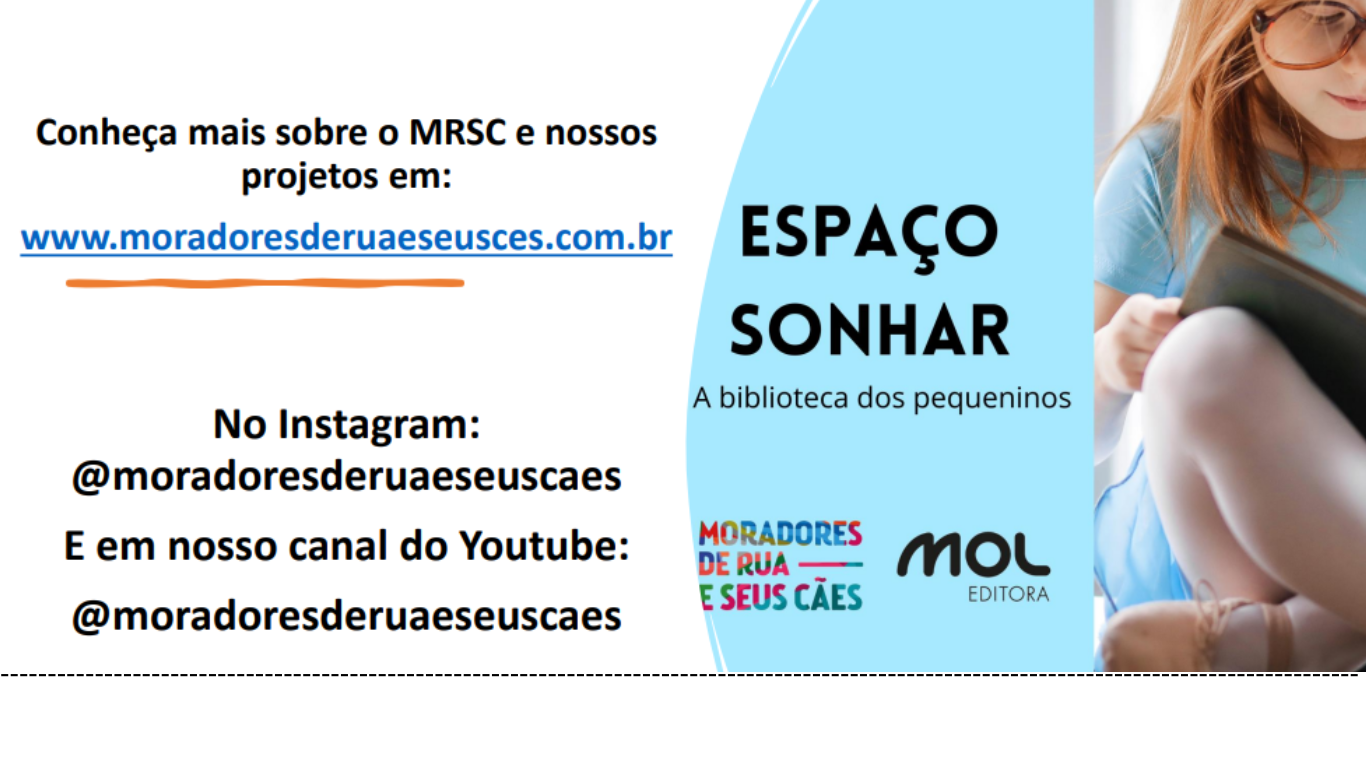 Conheça mais sobre o MRSC e nossos projetos em:

www.moradoresderuaeseusces.com.br

No Instagram:
@moradoresderuaeseuscaes

E em nosso canal do Youtube:

@moradoresderuaeseuscaes

ESPAÇO SONHAR

A biblioteca dos pequeninos

MORADORES
DE RUA
E SEUS CÃES

MOL
EDITORA